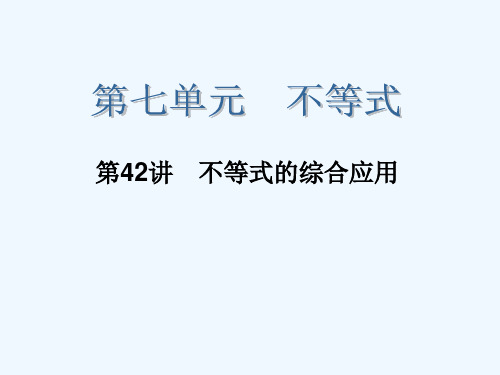 第七单元　不等式

第42讲　不等式的综合应用